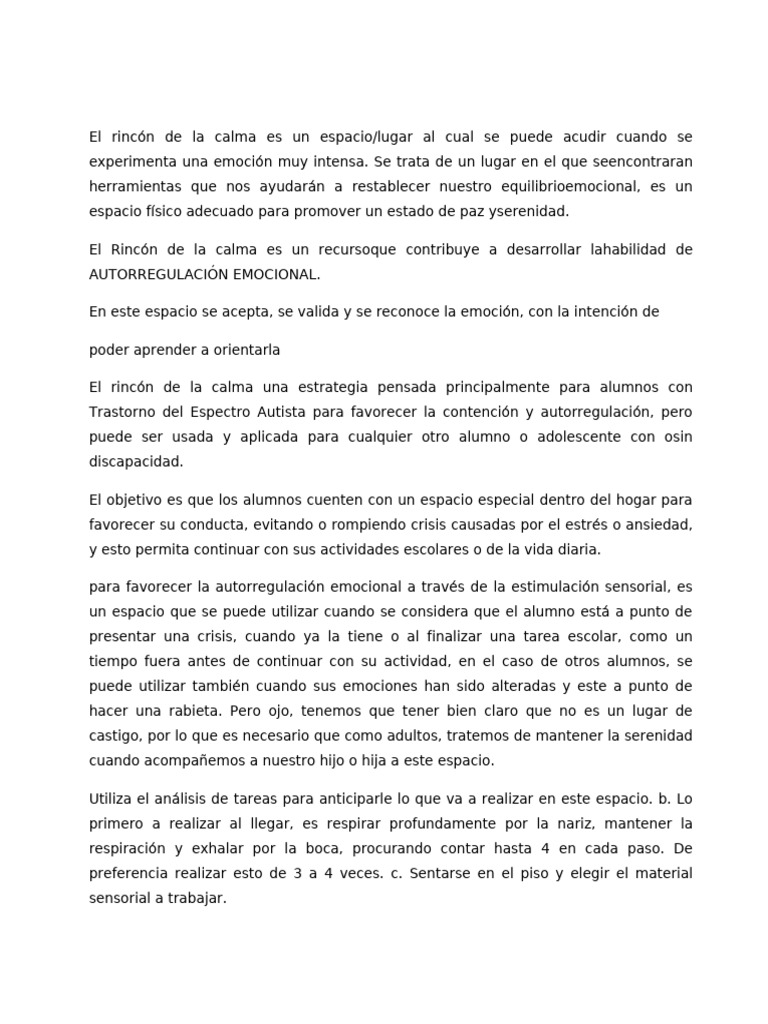 El rincón de la calma es un espacio/lugar al cual se puede acudir cuando se experimenta una emoción muy intensa. Se trata de un lugar en el que seencontraran herramientas que nos ayudarán a restablecer nuestro equilibrioemocional, es un espacio físico adecuado para promover un estado de paz yserenidad.

El Rincón de la calma es un recursoque contribuye a desarrollar lahabilidad de AUTORREGULACIÓN EMOCIONAL.

En este espacio se acepta, se valida y se reconoce la emoción, con la intención de

poder aprender a orientarla

El rincón de la calma una estrategia pensada principalmente para alumnos con Trastorno del Espectro Autista para favorecer la contención y autorregulación, pero puede ser usada y aplicada para cualquier otro alumno o adolescente con osin discapacidad.

El objetivo es que los alumnos cuenten con un espacio especial dentro del hogar para favorecer su conducta, evitando o rompiendo crisis causadas por el estrés o ansiedad, y esto permita continuar con sus actividades escolares o de la vida diaria.

para favorecer la autorregulación emocional a través de la estimulación sensorial, es un espacio que se puede utilizar cuando se considera que el alumno está a punto de presentar una crisis, cuando ya la tiene o al finalizar una tarea escolar, como un tiempo fuera antes de continuar con su actividad, en el caso de otros alumnos, se puede utilizar también cuando sus emociones han sido alteradas y este a punto de hacer una rabieta. Pero ojo, tenemos que tener bien claro que no es un lugar de castigo, por lo que es necesario que como adultos, tratemos de mantener la serenidad cuando acompañemos a nuestro hijo o hija a este espacio.

Utiliza el análisis de tareas para anticiparle lo que va a realizar en este espacio. b. Lo primero a realizar al llegar, es respirar profundamente por la nariz, mantener la respiración y exhalar por la boca, procurando contar hasta 4 en cada paso. De preferencia realizar esto de 3 a 4 veces. c. Sentarse en el piso y elegir el material sensorial a trabajar.